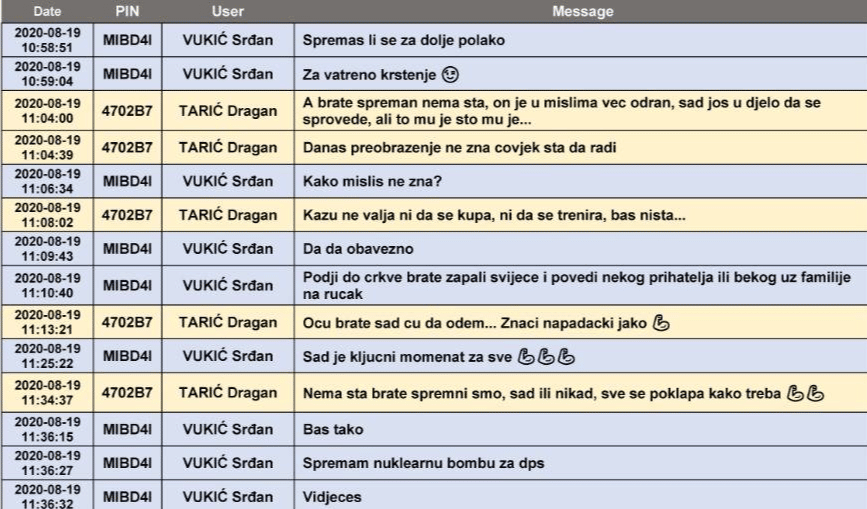 | Date | PIN | User | Message |
|---|---|---|---|
| 2020-08-19 10:58:51 | MIBD4I | VUKIĆ Srđan | Spremas li se za dolje polako |
| 2020-08-19 10:59:04 | MIBD4I | VUKIĆ Srđan | Za vatreno krstenje 😉 |
| 2020-08-19 11:04:00 | 4702B7 | TARIĆ Dragan | A brate spreman nema sta, on je u mislima vec odran, sad jos u djelo da se sprovede, ali to mu je sto mu je... |
| 2020-08-19 11:04:39 | 4702B7 | TARIĆ Dragan | Danas preobrazenje ne zna covjek sta da radi |
| 2020-08-19 11:06:34 | MIBD4I | VUKIĆ Srđan | Kako mislis ne zna? |
| 2020-08-19 11:08:02 | 4702B7 | TARIĆ Dragan | Kazu ne valja ni da se kupa, ni da se trenira, bas nista... |
| 2020-08-19 11:09:43 | MIBD4I | VUKIĆ Srđan | Da da obavezno |
| 2020-08-19 11:10:40 | MIBD4I | VUKIĆ Srđan | Podji do crkve brate zapali svijece i povedi nekog prihatelja ili bekog uz familije na rucak |
| 2020-08-19 11:13:21 | 4702B7 | TARIĆ Dragan | Ocu brate sad cu da odem... Znaci napadacki jako 💪 |
| 2020-08-19 11:25:22 | MIBD4I | VUKIĆ Srđan | Sad je kljucni momenat za sve 💪💪💪 |
| 2020-08-19 11:34:37 | 4702B7 | TARIĆ Dragan | Nema sta brate spremni smo, sad ili nikad, sve se poklapa kako treba 💪💪 |
| 2020-08-19 11:36:15 | MIBD4I | VUKIĆ Srđan | Bas tako |
| 2020-08-19 11:36:27 | MIBD4I | VUKIĆ Srđan | Spremam nuklearnu bombu za dps |
| 2020-08-19 11:36:32 | MIBD4I | VUKIĆ Srđan | Vidjeces |